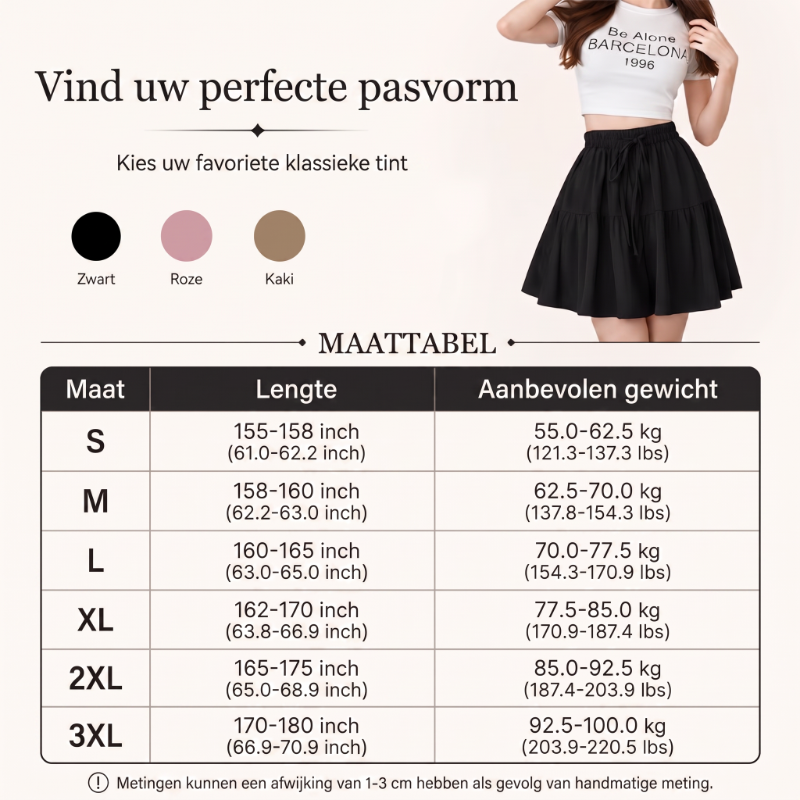 Be Alone
BARCELONA
1996

Vind uw perfecte pasvorm

Kies uw favoriete klassieke tint

Zwart

Roze

Kaki

MAATTABEL

| Maat | Lengte | Aanbevolen gewicht |
|---|---|---|
| S | 155-158 inch (61.0-62.2 inch) | 55.0-62.5 kg (121.3-137.3 lbs) |
| M | 158-160 inch (62.2-63.0 inch) | 62.5-70.0 kg (137.8-154.3 lbs) |
| L | 160-165 inch (63.0-65.0 inch) | 70.0-77.5 kg (154.3-170.9 lbs) |
| XL | 162-170 inch (63.8-66.9 inch) | 77.5-85.0 kg (170.9-187.4 lbs) |
| 2XL | 165-175 inch (65.0-68.9 inch) | 85.0-92.5 kg (187.4-203.9 lbs) |
| 3XL | 170-180 inch (66.9-70.9 inch) | 92.5-100.0 kg (203.9-220.5 lbs) |

Metingen kunnen een afwijking van 1-3 cm hebben als gevolg van handmatige meting.